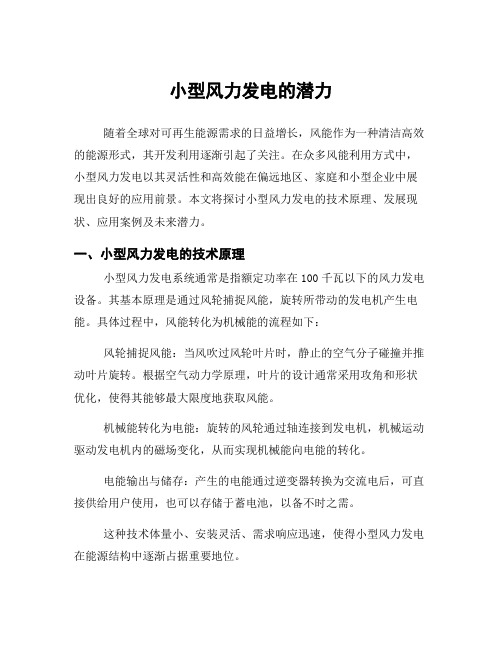 小型风力发电的潜力

随着全球对可再生能源需求的日益增长，风能作为一种清洁高效的能源形式，其开发利用逐渐引起了关注。在众多风能利用方式中，小型风力发电以其灵活性和高效能在偏远地区、家庭和小型企业中展现出良好的应用前景。本文将探讨小型风力发电的技术原理、发展现状、应用案例及未来潜力。

一、小型风力发电的技术原理

小型风力发电系统通常是指额定功率在 100 千瓦以下的风力发电设备。其基本原理是通过风轮捕捉风能，旋转所带动的发电机产生电能。具体过程中，风能转化为机械能的流程如下：

风轮捕捉风能：当风吹过风轮叶片时，静止的空气分子碰撞并推动叶片旋转。根据空气动力学原理，叶片的设计通常采用攻角和形状优化，使得其能够最大限度地获取风能。

机械能转化为电能：旋转的风轮通过轴连接到发电机，机械运动驱动发电机内的磁场变化，从而实现机械能向电能的转化。

电能输出与储存：产生的电能通过逆变器转换为交流电后，可直接供给用户使用，也可以存储于蓄电池，以备不时之需。

这种技术体量小、安装灵活、需求响应迅速，使得小型风力发电在能源结构中逐渐占据重要地位。